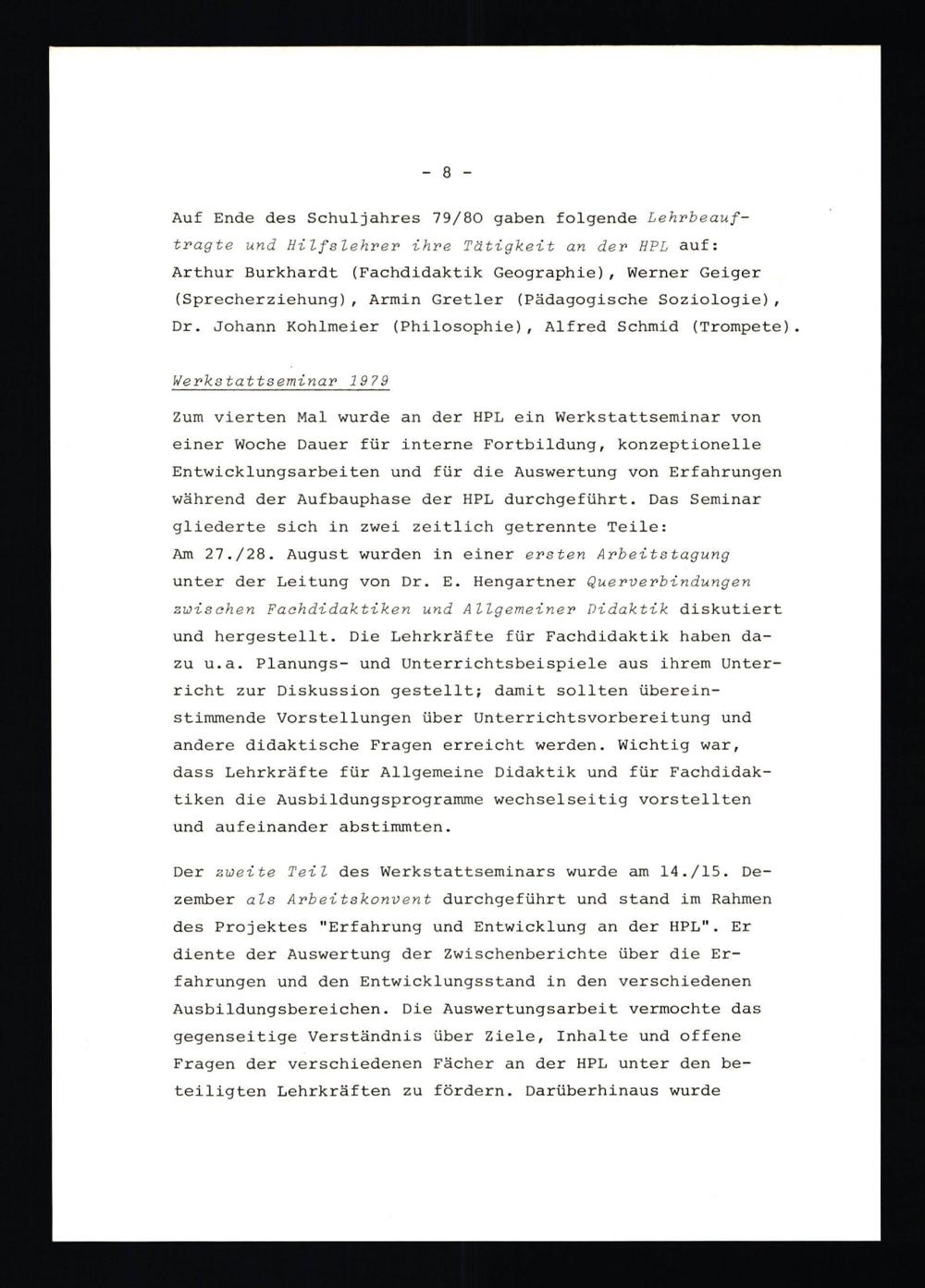 - 8 -

Auf Ende des Schuljahres 79/80 gaben folgende Lehrbeauftragte und Hilfslehrer ihre Tätigkeit an der HPL auf: Arthur Burkhardt (Fachdidaktik Geographie), Werner Geiger (Sprecherziehung), Armin Gretler (Pädagogische Soziologie), Dr. Johann Kohlmeier (Philosophie), Alfred Schmid (Trompete).

Werkstattseminar 1979

Zum vierten Mal wurde an der HPL ein Werkstattseminar von einer Woche Dauer für interne Fortbildung, konzeptionelle Entwicklungsarbeiten und für die Auswertung von Erfahrungen während der Aufbauphase der HPL durchgeführt. Das Seminar gliederte sich in zwei zeitlich getrennte Teile:
Am 27./28. August wurden in einer ersten Arbeitstagung unter der Leitung von Dr. E. Hengartner Querverbindungen zwischen Fachdidaktiken und Allgemeiner Didaktik diskutiert und hergestellt. Die Lehrkräfte für Fachdidaktik haben dazu u.a. Planungs- und Unterrichtsbeispiele aus ihrem Unterricht zur Diskussion gestellt; damit sollten übereinstimmende Vorstellungen über Unterrichtsvorbereitung und andere didaktische Fragen erreicht werden. Wichtig war, dass Lehrkräfte für Allgemeine Didaktik und für Fachdidaktiken die Ausbildungsprogramme wechselseitig vorstellten und aufeinander abstimmten.

Der zweite Teil des Werkstattseminars wurde am 14./15. Dezember als Arbeitskonvent durchgeführt und stand im Rahmen des Projektes "Erfahrung und Entwicklung an der HPL". Er diente der Auswertung der Zwischenberichte über die Erfahrungen und den Entwicklungsstand in den verschiedenen Ausbildungsbereichen. Die Auswertungsarbeit vermochte das gegenseitige Verständnis über Ziele, Inhalte und offene Fragen der verschiedenen Fächer an der HPL unter den beteiligten Lehrkräften zu fördern. Darüberhinaus wurde